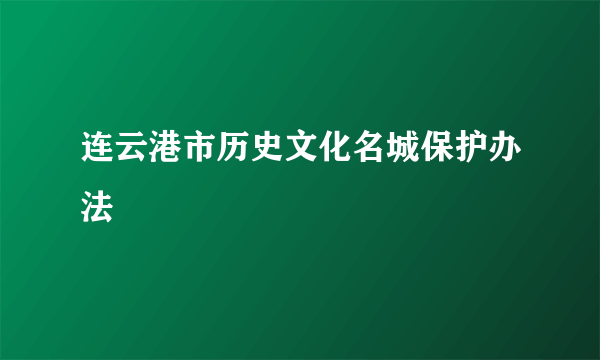 连云港市历史文化名城保护办法